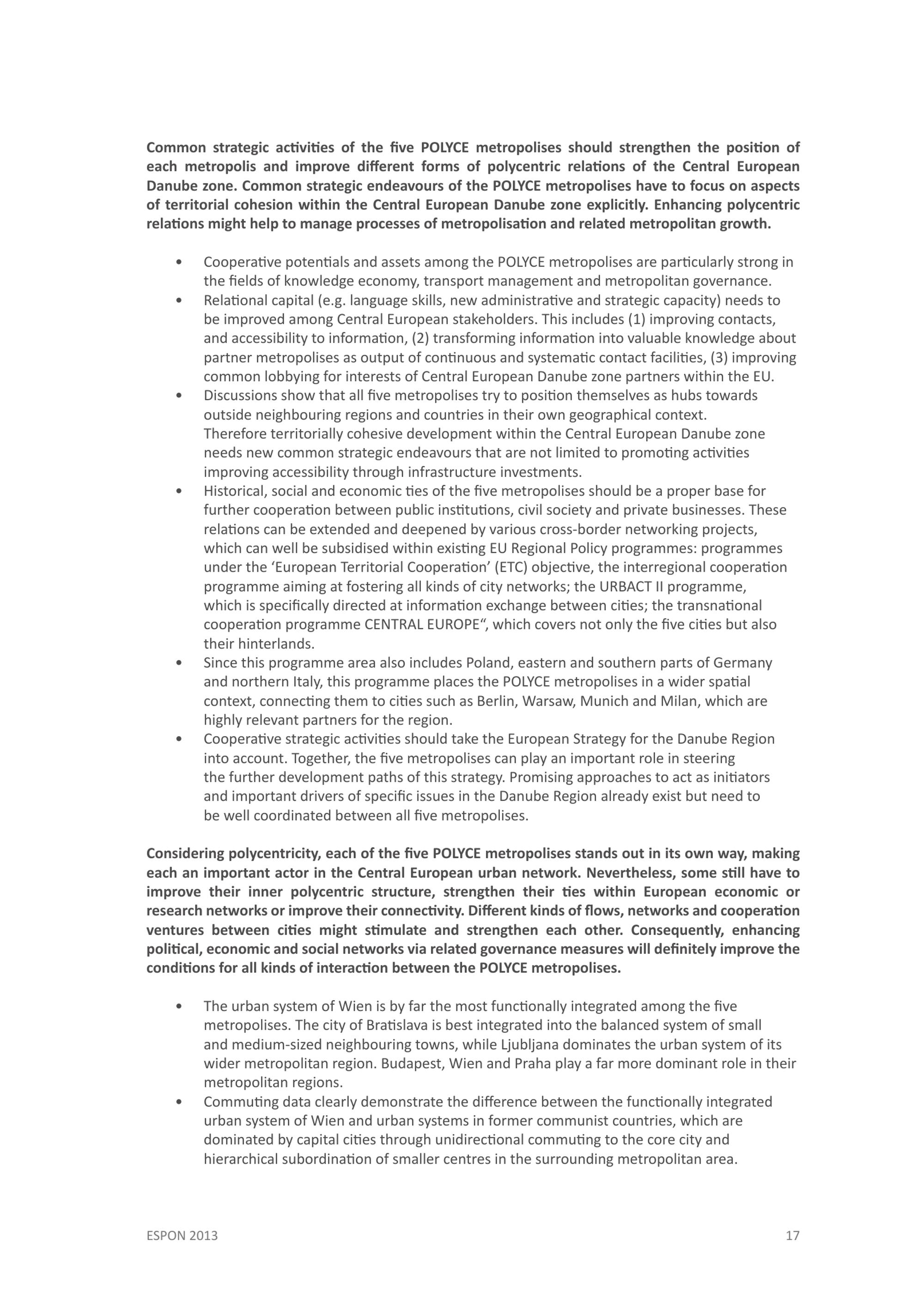 Common strategic activities of the five POLYCE metropolises should strengthen the position of each metropolis and improve different forms of polycentric relations of the Central European Danube zone. Common strategic endeavours of the POLYCE metropolises have to focus on aspects of territorial cohesion within the Central European Danube zone explicitly. Enhancing polycentric relations might help to manage processes of metropolisation and related metropolitan growth.

• Cooperative potentials and assets among the POLYCE metropolises are particularly strong in the fields of knowledge economy, transport management and metropolitan governance.
• Relational capital (e.g. language skills, new administrative and strategic capacity) needs to be improved among Central European stakeholders. This includes (1) improving contacts, and accessibility to information, (2) transforming information into valuable knowledge about partner metropolises as output of continuous and systematic contact facilities, (3) improving common lobbying for interests of Central European Danube zone partners within the EU.
• Discussions show that all five metropolises try to position themselves as hubs towards outside neighbouring regions and countries in their own geographical context. Therefore territorially cohesive development within the Central European Danube zone needs new common strategic endeavours that are not limited to promoting activities improving accessibility through infrastructure investments.
• Historical, social and economic ties of the five metropolises should be a proper base for further cooperation between public institutions, civil society and private businesses. These relations can be extended and deepened by various cross-border networking projects, which can well be subsidised within existing EU Regional Policy programmes: programmes under the ‘European Territorial Cooperation’ (ETC) objective, the interregional cooperation programme aiming at fostering all kinds of city networks; the URBACT II programme, which is specifically directed at information exchange between cities; the transnational cooperation programme CENTRAL EUROPE“, which covers not only the five cities but also their hinterlands.
• Since this programme area also includes Poland, eastern and southern parts of Germany and northern Italy, this programme places the POLYCE metropolises in a wider spatial context, connecting them to cities such as Berlin, Warsaw, Munich and Milan, which are highly relevant partners for the region.
• Cooperative strategic activities should take the European Strategy for the Danube Region into account. Together, the five metropolises can play an important role in steering the further development paths of this strategy. Promising approaches to act as initiators and important drivers of specific issues in the Danube Region already exist but need to be well coordinated between all five metropolises.

Considering polycentricity, each of the five POLYCE metropolises stands out in its own way, making each an important actor in the Central European urban network. Nevertheless, some still have to improve their inner polycentric structure, strengthen their ties within European economic or research networks or improve their connectivity. Different kinds of flows, networks and cooperation ventures between cities might stimulate and strengthen each other. Consequently, enhancing political, economic and social networks via related governance measures will definitely improve the conditions for all kinds of interaction between the POLYCE metropolises.

• The urban system of Wien is by far the most functionally integrated among the five metropolises. The city of Bratislava is best integrated into the balanced system of small and medium-sized neighbouring towns, while Ljubljana dominates the urban system of its wider metropolitan region. Budapest, Wien and Praha play a far more dominant role in their metropolitan regions.
• Commuting data clearly demonstrate the difference between the functionally integrated urban system of Wien and urban systems in former communist countries, which are dominated by capital cities through unidirectional commuting to the core city and hierarchical subordination of smaller centres in the surrounding metropolitan area.

ESPON 2013

17